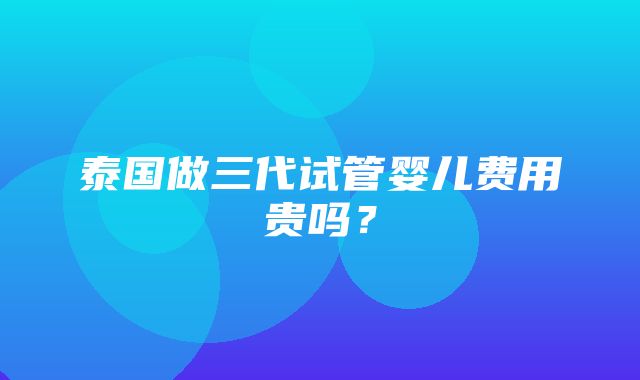 泰国做三代试管婴儿费用贵吗？